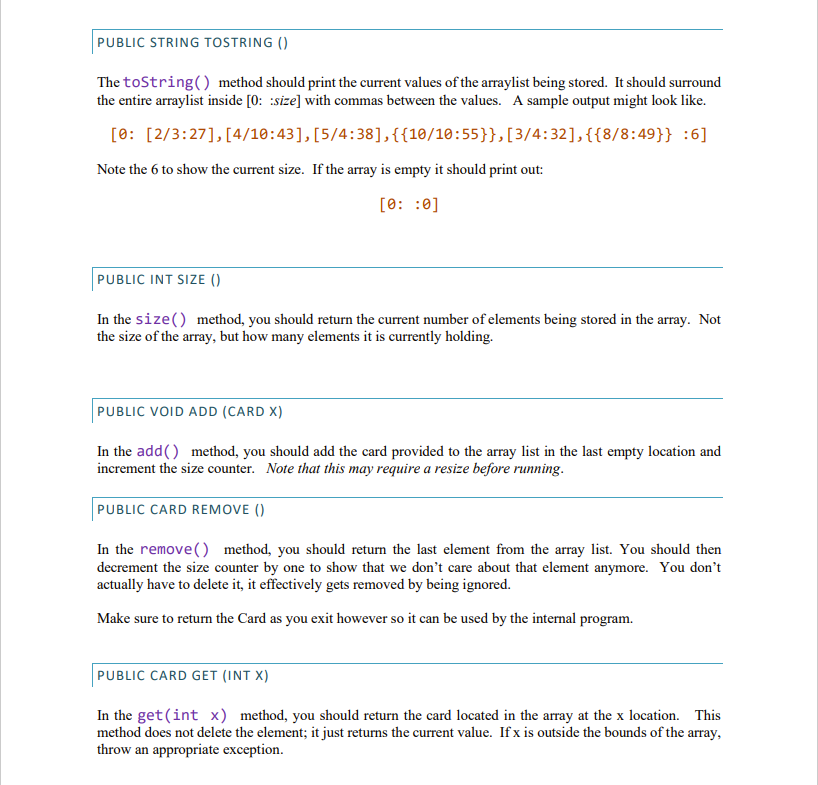 PUBLIC STRING TOSTRING ()

The toString() method should print the current values of the arraylist being stored. It should surround the entire arraylist inside [0: :size] with commas between the values. A sample output might look like.

[0: [2/3:27],[4/10:43],[5/4:38],{{10/10:55}},[3/4:32],{{8/8:49}} :6]

Note the 6 to show the current size. If the array is empty it should print out:

[0: :0]

PUBLIC INT SIZE ()

In the size() method, you should return the current number of elements being stored in the array. Not the size of the array, but how many elements it is currently holding.

PUBLIC VOID ADD (CARD X)

In the add() method, you should add the card provided to the array list in the last empty location and increment the size counter. Note that this may require a resize before running.

PUBLIC CARD REMOVE ()

In the remove() method, you should return the last element from the array list. You should then decrement the size counter by one to show that we don't care about that element anymore. You don't actually have to delete it, it effectively gets removed by being ignored.

Make sure to return the Card as you exit however so it can be used by the internal program.

PUBLIC CARD GET (INT X)

In the get(int x) method, you should return the card located in the array at the x location. This method does not delete the element; it just returns the current value. If x is outside the bounds of the array, throw an appropriate exception.